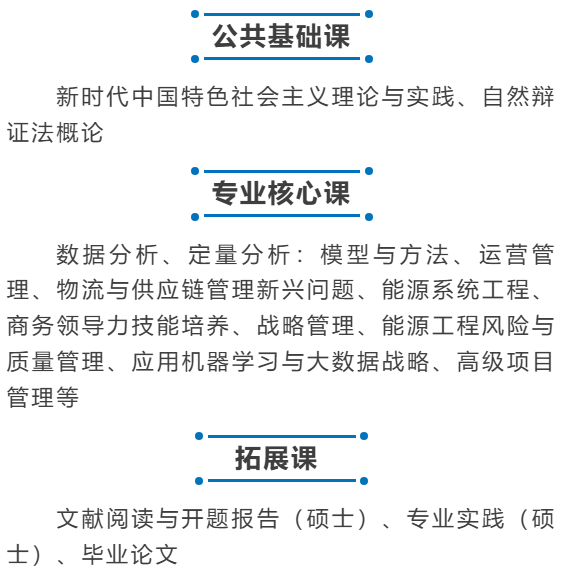 公共基础课

新时代中国特色社会主义理论与实践、自然辩证法概论

专业核心课

数据分析、定量分析：模型与方法、运营管理、物流与供应链管理新兴问题、能源系统工程、商务领导力技能培养、战略管理、能源工程风险与质量管理、应用机器学习与大数据战略、高级项目管理等

拓展课

文献阅读与开题报告（硕士）、专业实践（硕士）、毕业论文